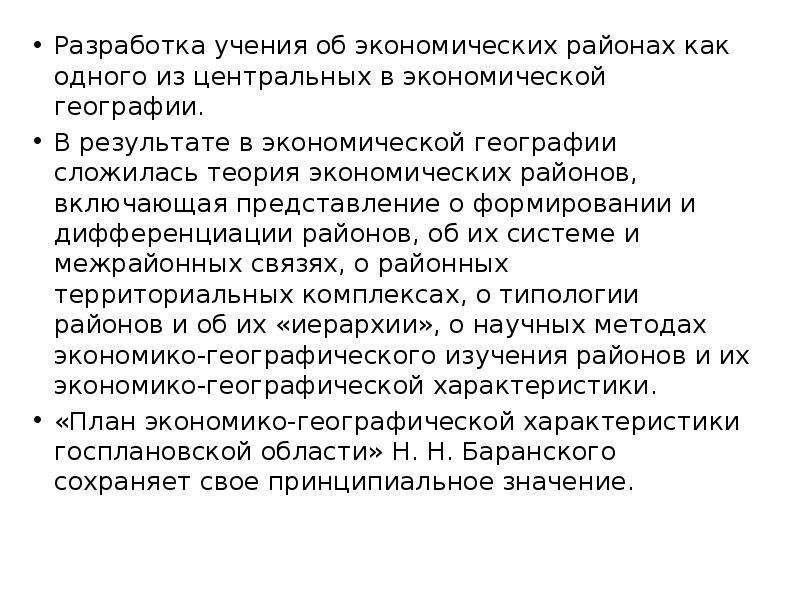 • Разработка учения об экономических районах как одного из центральных в экономической географии.

• В результате в экономической географии сложилась теория экономических районов, включающая представление о формировании и дифференциации районов, об их системе и межрайонных связях, о районных территориальных комплексах, о типологии районов и об их «иерархии», о научных методах экономико-географического изучения районов и их экономико-географической характеристики.

• «План экономико-географической характеристики госплановской области» Н. Н. Баранского сохраняет свое принципиальное значение.